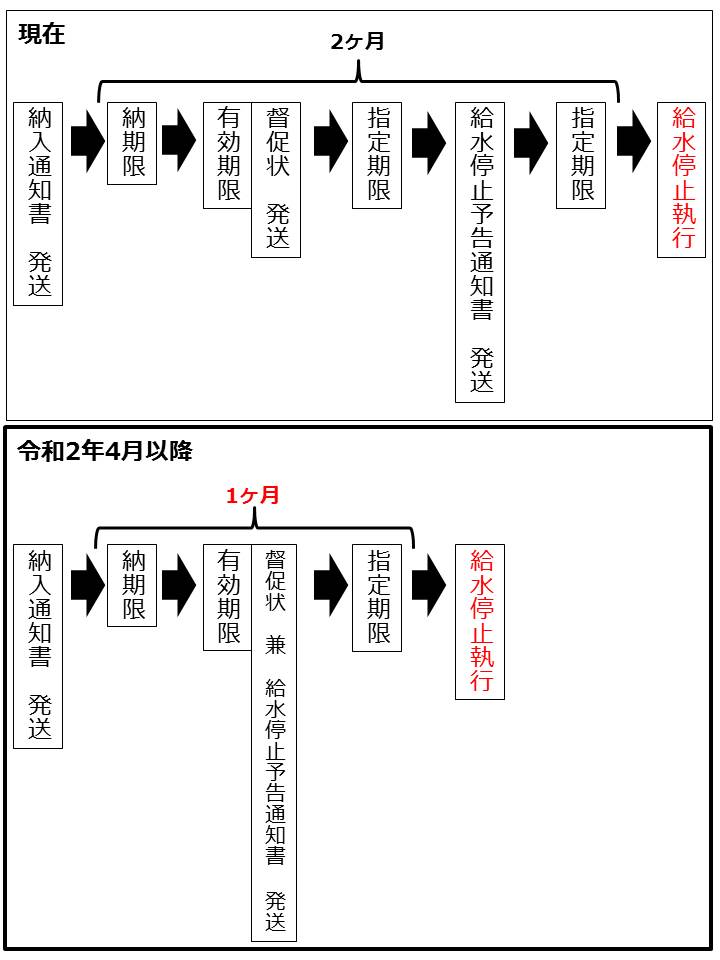 現在

2ヶ月

納入通知書　発送

納期限

有効期限

督促状　発送

指定期限

給水停止予告通知書　発送

指定期限

給水停止執行

令和2年4月以降

1ヶ月

納入通知書　発送

納期限

有効期限

督促状　兼　給水停止予告通知書　発送

指定期限

給水停止執行